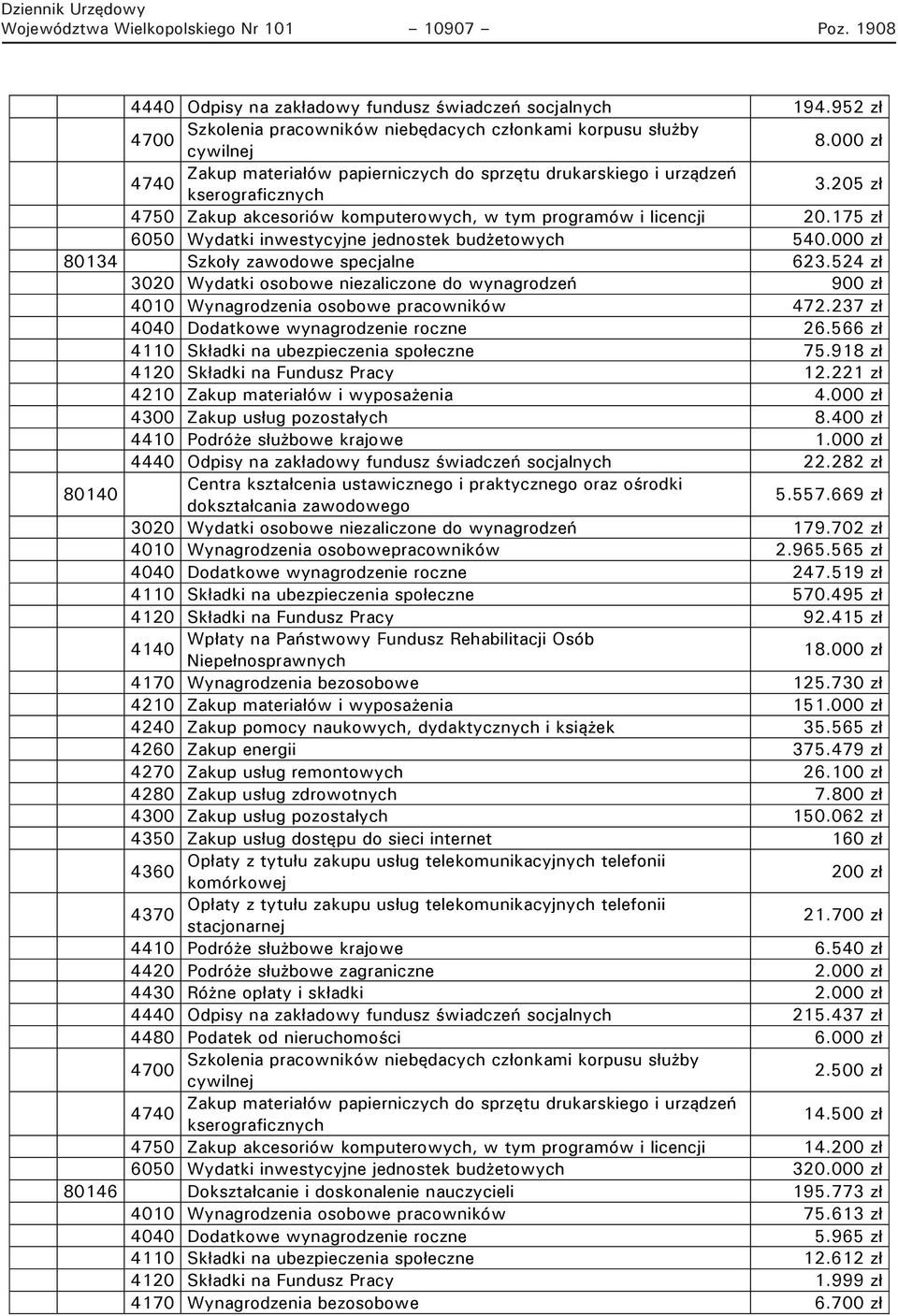 Dziennik Urzędowy
Województwa Wielkopolskiego Nr 101 – 10907 – Poz. 1908

| | | | |
|---|---|---|---|
| | 4440 | Odpisy na zakładowy fundusz świadczeń socjalnych | 194.952 zł |
| | 4700 | Szkolenia pracowników niebędacych członkami korpusu służby cywilnej | 8.000 zł |
| | 4740 | Zakup materiałów papierniczych do sprzętu drukarskiego i urządzeń kserograficznych | 3.205 zł |
| | 4750 | Zakup akcesoriów komputerowych, w tym programów i licencji | 20.175 zł |
| | 6050 | Wydatki inwestycyjne jednostek budżetowych | 540.000 zł |
| 80134 | | Szkoły zawodowe specjalne | 623.524 zł |
| | 3020 | Wydatki osobowe niezaliczone do wynagrodzeń | 900 zł |
| | 4010 | Wynagrodzenia osobowe pracowników | 472.237 zł |
| | 4040 | Dodatkowe wynagrodzenie roczne | 26.566 zł |
| | 4110 | Składki na ubezpieczenia społeczne | 75.918 zł |
| | 4120 | Składki na Fundusz Pracy | 12.221 zł |
| | 4210 | Zakup materiałów i wyposażenia | 4.000 zł |
| | 4300 | Zakup usług pozostałych | 8.400 zł |
| | 4410 | Podróże służbowe krajowe | 1.000 zł |
| | 4440 | Odpisy na zakładowy fundusz świadczeń socjalnych | 22.282 zł |
| 80140 | | Centra kształcenia ustawicznego i praktycznego oraz ośrodki dokształcania zawodowego | 5.557.669 zł |
| | 3020 | Wydatki osobowe niezaliczone do wynagrodzeń | 179.702 zł |
| | 4010 | Wynagrodzenia osobowepracowników | 2.965.565 zł |
| | 4040 | Dodatkowe wynagrodzenie roczne | 247.519 zł |
| | 4110 | Składki na ubezpieczenia społeczne | 570.495 zł |
| | 4120 | Składki na Fundusz Pracy | 92.415 zł |
| | 4140 | Wpłaty na Państwowy Fundusz Rehabilitacji Osób Niepełnosprawnych | 18.000 zł |
| | 4170 | Wynagrodzenia bezosobowe | 125.730 zł |
| | 4210 | Zakup materiałów i wyposażenia | 151.000 zł |
| | 4240 | Zakup pomocy naukowych, dydaktycznych i książek | 35.565 zł |
| | 4260 | Zakup energii | 375.479 zł |
| | 4270 | Zakup usług remontowych | 26.100 zł |
| | 4280 | Zakup usług zdrowotnych | 7.800 zł |
| | 4300 | Zakup usług pozostałych | 150.062 zł |
| | 4350 | Zakup usług dostępu do sieci internet | 160 zł |
| | 4360 | Opłaty z tytułu zakupu usług telekomunikacyjnych telefonii komórkowej | 200 zł |
| | 4370 | Opłaty z tytułu zakupu usług telekomunikacyjnych telefonii stacjonarnej | 21.700 zł |
| | 4410 | Podróże służbowe krajowe | 6.540 zł |
| | 4420 | Podróże służbowe zagraniczne | 2.000 zł |
| | 4430 | Różne opłaty i składki | 2.000 zł |
| | 4440 | Odpisy na zakładowy fundusz świadczeń socjalnych | 215.437 zł |
| | 4480 | Podatek od nieruchomości | 6.000 zł |
| | 4700 | Szkolenia pracowników niebędacych członkami korpusu służby cywilnej | 2.500 zł |
| | 4740 | Zakup materiałów papierniczych do sprzętu drukarskiego i urządzeń kserograficznych | 14.500 zł |
| | 4750 | Zakup akcesoriów komputerowych, w tym programów i licencji | 14.200 zł |
| | 6050 | Wydatki inwestycyjne jednostek budżetowych | 320.000 zł |
| 80146 | | Dokształcanie i doskonalenie nauczycieli | 195.773 zł |
| | 4010 | Wynagrodzenia osobowe pracowników | 75.613 zł |
| | 4040 | Dodatkowe wynagrodzenie roczne | 5.965 zł |
| | 4110 | Składki na ubezpieczenia społeczne | 12.612 zł |
| | 4120 | Składki na Fundusz Pracy | 1.999 zł |
| | 4170 | Wynagrodzenia bezosobowe | 6.700 zł |